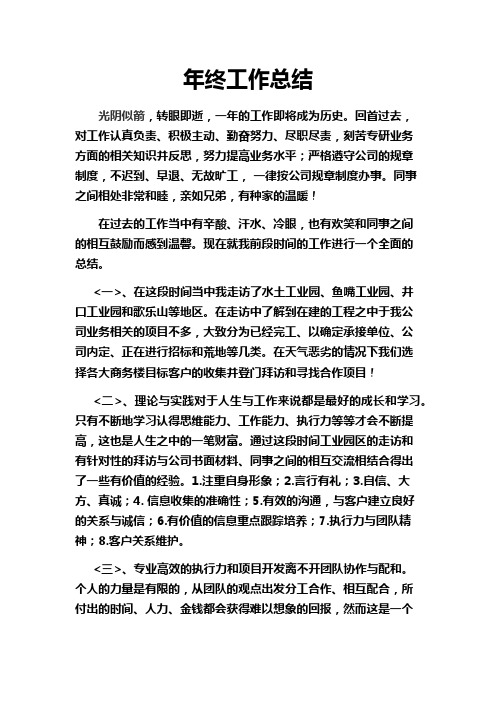 年终工作总结

光阴似箭，转眼即逝，一年的工作即将成为历史。回首过去，对工作认真负责、积极主动、勤奋努力、尽职尽责，刻苦专研业务方面的相关知识并反思，努力提高业务水平；严格遵守公司的规章制度，不迟到、早退、无故旷工，一律按公司规章制度办事。同事之间相处非常和睦，亲如兄弟，有种家的温暖！

在过去的工作当中有辛酸、汗水、冷眼，也有欢笑和同事之间的相互鼓励而感到温馨。现在就我前段时间的工作进行一个全面的总结。

<一>、在这段时间当中我走访了水土工业园、鱼嘴工业园、井口工业园和歌乐山等地区。在走访中了解到在建的工程之中于我公司业务相关的项目不多，大致分为已经完工、以确定承接单位、公司内定、正在进行招标和荒地等几类。在天气恶劣的情况下我们选择各大商务楼目标客户的收集并登门拜访和寻找合作项目！

<二>、理论与实践对于人生与工作来说都是最好的成长和学习。只有不断地学习认得思维能力、工作能力、执行力等等才会不断提高，这也是人生之中的一笔财富。通过这段时间工业园区的走访和有针对性的拜访与公司书面材料、同事之间的相互交流相结合得出了一些有价值的经验。1.注重自身形象；2.言行有礼；3.自信、大方、真诚；4. 信息收集的准确性；5.有效的沟通，与客户建立良好的关系与诚信；6.有价值的信息重点跟踪培养；7.执行力与团队精神；8.客户关系维护。

<三>、专业高效的执行力和项目开发离不开团队协作与配和。个人的力量是有限的，从团队的观点出发分工合作、相互配合，所付出的时间、人力、金钱都会获得难以想象的回报，然而这是一个